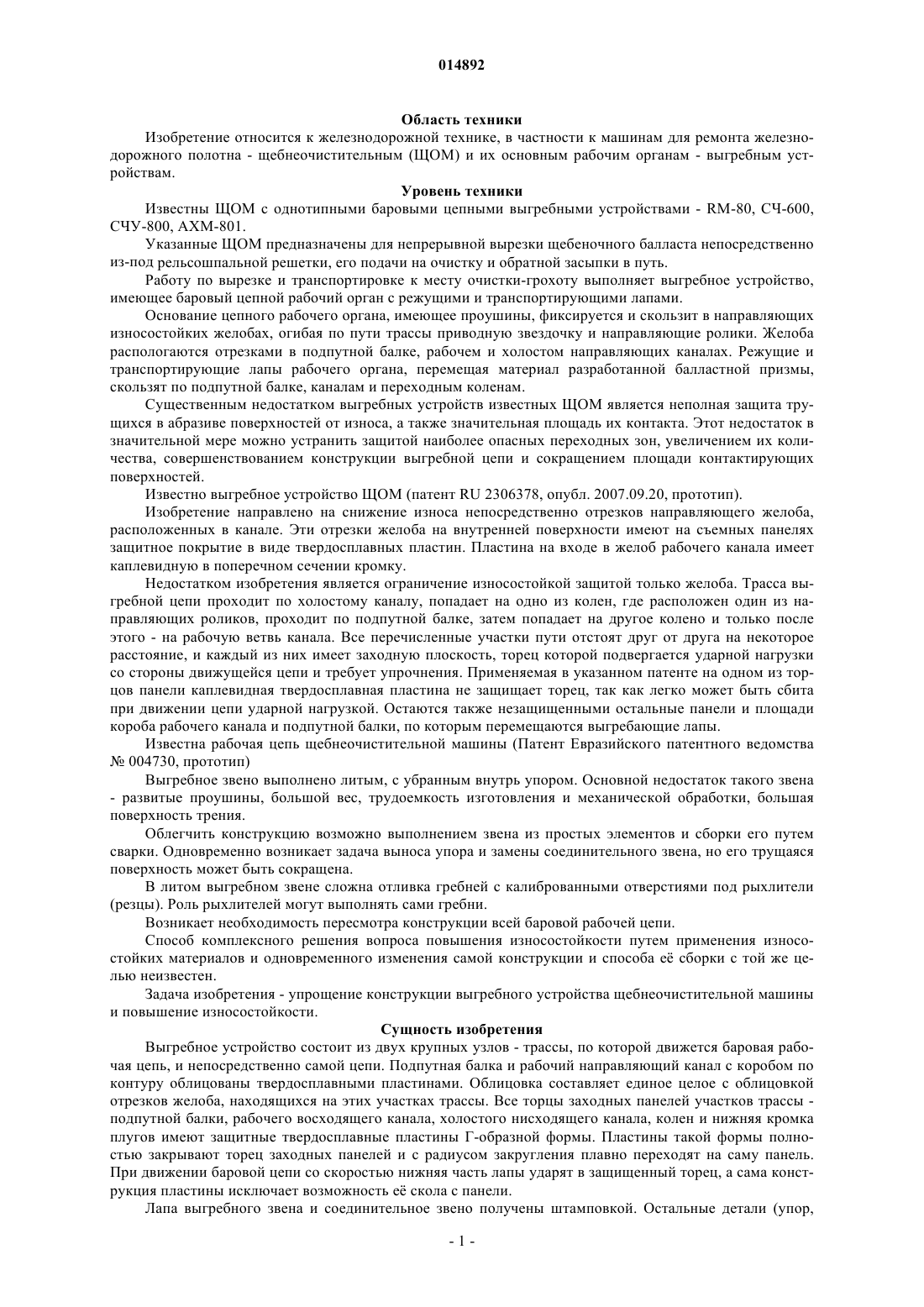 014892

Область техники

Изобретение относится к железнодорожной технике, в частности к машинам для ремонта железнодорожного полотна - щебнеочистительным (ЩОМ) и их основным рабочим органам - выгребным устройствам.

Уровень техники

Известны ЩОМ с однотипными баровыми цепными выгребными устройствами - RM-80, СЧ-600, СЧУ-800, АХМ-801.

Указанные ЩОМ предназначены для непрерывной вырезки щебеночного балласта непосредственно из-под рельсошпальной решетки, его подачи на очистку и обратной засыпки в путь.

Работу по вырезке и транспортировке к месту очистки-грохоту выполняет выгребное устройство, имеющее баровый цепной рабочий орган с режущими и транспортирующими лапами.

Основание цепного рабочего органа, имеющее проушины, фиксируется и скользит в направляющих износостойких желобах, огибая по пути трассы приводную звездочку и направляющие ролики. Желоба распологаются отрезками в подпутной балке, рабочем и холостом направляющих каналах. Режущие и транспортирующие лапы рабочего органа, перемещая материал разработанной балластной призмы, скользят по подпутной балке, каналам и переходным коленам.

Существенным недостатком выгребных устройств известных ЩОМ является неполная защита трущихся в абразиве поверхностей от износа, а также значительная площадь их контакта. Этот недостаток в значительной мере можно устранить защитой наиболее опасных переходных зон, увеличением их количества, совершенствованием конструкции выгребной цепи и сокращением площади контактирующих поверхностей.

Известно выгребное устройство ЩОМ (патент RU 2306378, опубл. 2007.09.20, прототип).

Изобретение направлено на снижение износа непосредственно отрезков направляющего желоба, расположенных в канале. Эти отрезки желоба на внутренней поверхности имеют на съемных панелях защитное покрытие в виде твердосплавных пластин. Пластина на входе в желоб рабочего канала имеет каплевидную в поперечном сечении кромку.

Недостатком изобретения является ограничение износостойкой защитой только желоба. Трасса выгребной цепи проходит по холостому каналу, попадает на одно из колен, где расположен один из направляющих роликов, проходит по подпутной балке, затем попадает на другое колено и только после этого - на рабочую ветвь канала. Все перечисленные участки пути отстоят друг от друга на некоторое расстояние, и каждый из них имеет заходную плоскость, торец которой подвергается ударной нагрузки со стороны движущейся цепи и требует упрочнения. Применяемая в указанном патенте на одном из торцов панели каплевидная твердосплавная пластина не защищает торец, так как легко может быть сбита при движении цепи ударной нагрузкой. Остаются также незащищенными остальные панели и площади короба рабочего канала и подпутной балки, по которым перемещаются выгребающие лапы.

Известна рабочая цепь щебнеочистительной машины (Патент Евразийского патентного ведомства № 004730, прототип)

Выгребное звено выполнено литым, с убранным внутрь упором. Основной недостаток такого звена - развитые проушины, большой вес, трудоемкость изготовления и механической обработки, большая поверхность трения.

Облегчить конструкцию возможно выполнением звена из простых элементов и сборки его путем сварки. Одновременно возникает задача выноса упора и замены соединительного звена, но его трущаяся поверхность может быть сокращена.

В литом выгребном звене сложна отливка гребней с калиброванными отверстиями под рыхлители (резцы). Роль рыхлителей могут выполнять сами гребни.

Возникает необходимость пересмотра конструкции всей баровой рабочей цепи.

Способ комплексного решения вопроса повышения износостойкости путем применения износостойких материалов и одновременного изменения самой конструкции и способа её сборки с той же целью неизвестен.

Задача изобретения - упрощение конструкции выгребного устройства щебнеочистительной машины и повышение износостойкости.

Сущность изобретения

Выгребное устройство состоит из двух крупных узлов - трассы, по которой движется баровая рабочая цепь, и непосредственно самой цепи. Подпутная балка и рабочий направляющий канал с коробом по контуру облицованы твердосплавными пластинами. Облицовка составляет единое целое с облицовкой отрезков желоба, находящихся на этих участках трассы. Все торцы заходных панелей участков трассы - подпутной балки, рабочего восходящего канала, холостого нисходящего канала, колен и нижняя кромка плугов имеют защитные твердосплавные пластины Г-образной формы. Пластины такой формы полностью закрывают торец заходных панелей и с радиусом закругления плавно переходят на саму панель. При движении баровой цепи со скоростью нижняя часть лапы ударят в защищенный торец, а сама конструкция пластины исключает возможность её скола с панели.

Лапа выгребного звена и соединительное звено получены штамповкой. Остальные детали (упор,

- 1 -